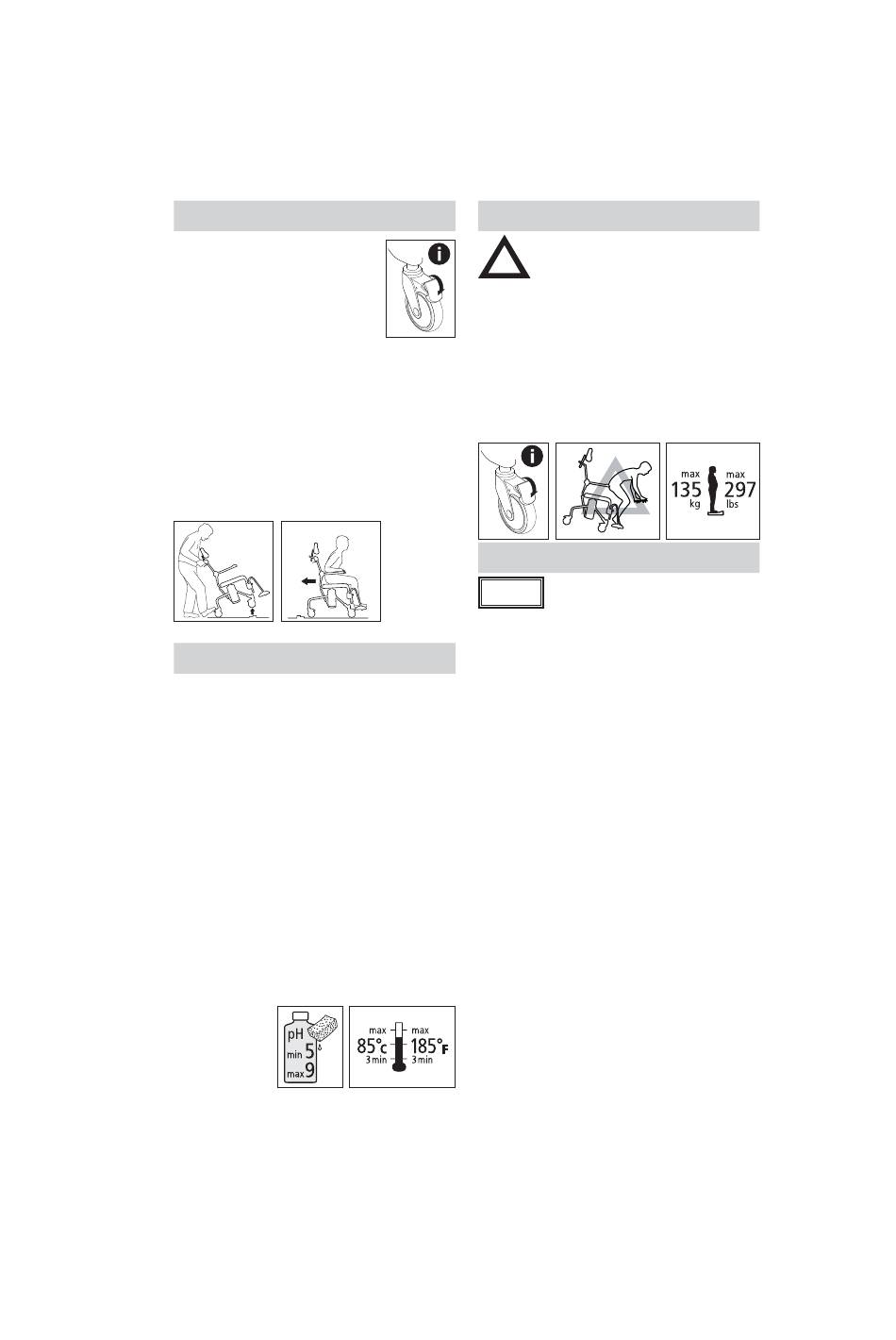 max
135
kg

max
297
lbs

pH
min 5
max 9

max
85°c
3 min

max
185°F
3 min